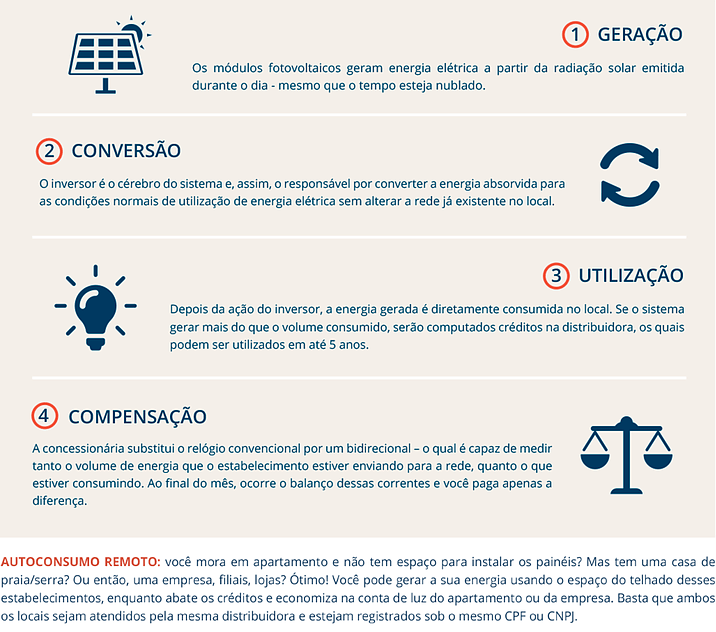 1 GERAÇÃO

Os módulos fotovoltaicos geram energia elétrica a partir da radiação solar emitida durante o dia - mesmo que o tempo esteja nublado.

2 CONVERSÃO

O inversor é o cérebro do sistema e, assim, o responsável por converter a energia absorvida para as condições normais de utilização de energia elétrica sem alterar a rede já existente no local.

3 UTILIZAÇÃO

Depois da ação do inversor, a energia gerada é diretamente consumida no local. Se o sistema gerar mais do que o volume consumido, serão computados créditos na distribuidora, os quais podem ser utilizados em até 5 anos.

4 COMPENSAÇÃO

A concessionária substitui o relógio convencional por um bidirecional – o qual é capaz de medir tanto o volume de energia que o estabelecimento estiver enviando para a rede, quanto o que estiver consumindo. Ao final do mês, ocorre o balanço dessas correntes e você paga apenas a diferença.

AUTOCONSUMO REMOTO: você mora em apartamento e não tem espaço para instalar os painéis? Mas tem uma casa de praia/serra? Ou então, uma empresa, filiais, lojas? Ótimo! Você pode gerar a sua energia usando o espaço do telhado desses estabelecimentos, enquanto abate os créditos e economiza na conta de luz do apartamento ou da empresa. Basta que ambos os locais sejam atendidos pela mesma distribuidora e estejam registrados sob o mesmo CPF ou CNPJ.